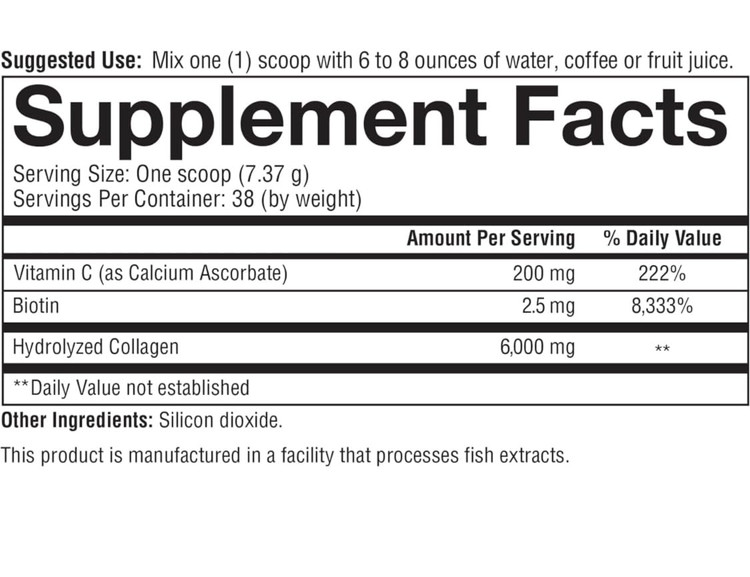 Suggested Use: Mix one (1) scoop with 6 to 8 ounces of water, coffee or fruit juice.

Supplement Facts

Serving Size: One scoop (7.37 g)
Servings Per Container: 38 (by weight)

|  | Amount Per Serving | % Daily Value |
|---|---|---|
| Vitamin C (as Calcium Ascorbate) | 200 mg | 222% |
| Biotin | 2.5 mg | 8,333% |
| Hydrolyzed Collagen | 6,000 mg | ** |

**Daily Value not established

Other Ingredients: Silicon dioxide.

This product is manufactured in a facility that processes fish extracts.